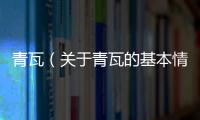 青瓦（关于青瓦的基本情